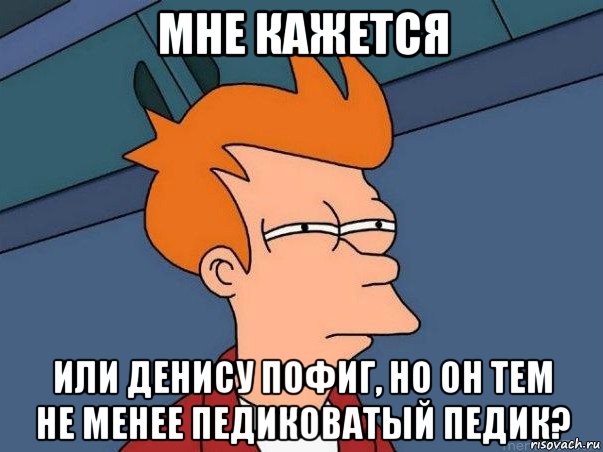 МНЕ КАЖЕТСЯ

ИЛИ ДЕНИСУ ПОФИГ, НО ОН ТЕМ НЕ МЕНЕЕ ПЕДИКОВАТЫЙ ПЕДИК?

risovach.ru